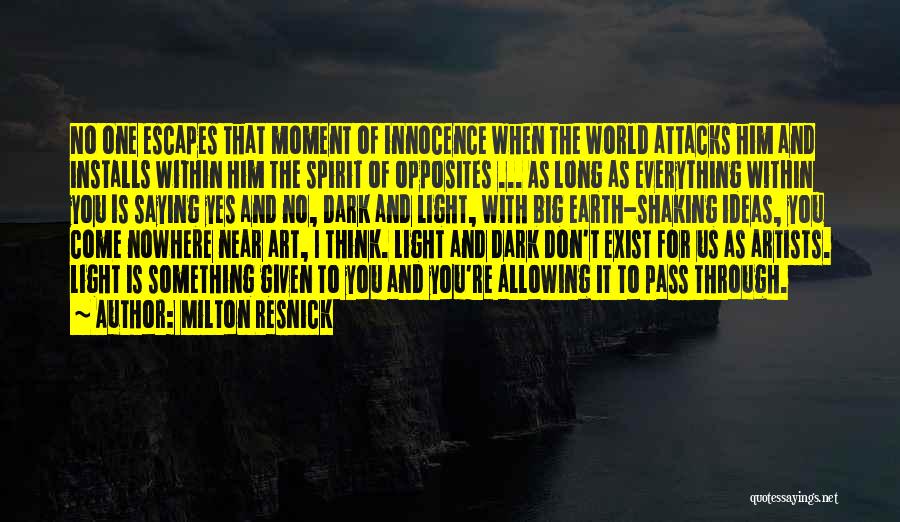 NO ONE ESCAPES THAT MOMENT OF INNOCENCE WHEN THE WORLD ATTACKS HIM AND INSTALLS WITHIN HIM THE SPIRIT OF OPPOSITES ... AS LONG AS EVERYTHING WITHIN YOU IS SAYING YES AND NO, DARK AND LIGHT, WITH BIG EARTH-SHAKING IDEAS, YOU COME NOWHERE NEAR ART, I THINK. LIGHT AND DARK DON'T EXIST FOR US AS ARTISTS. LIGHT IS SOMETHING GIVEN TO YOU AND YOU'RE ALLOWING IT TO PASS THROUGH.
~ AUTHOR: MILTON RESNICK

quotessayings.net